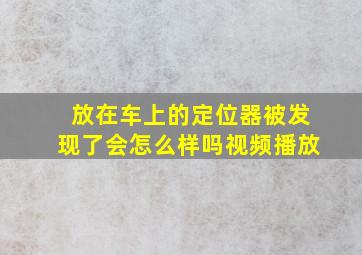 放在车上的定位器被发现了会怎么样吗视频播放